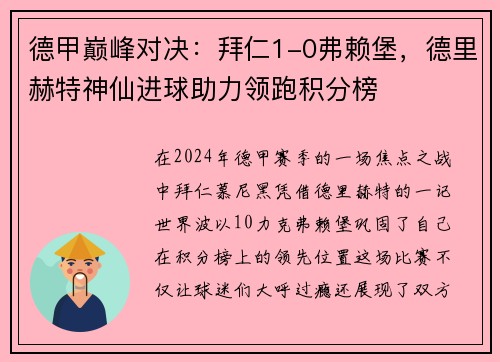 德甲巅峰对决：拜仁1-0弗赖堡，德里赫特神仙进球助力领跑积分榜

在2024年德甲赛季的一场焦点之战中拜仁慕尼黑凭借德里赫特的一记世界波以10力克弗赖堡巩固了自己在积分榜上的领先位置这场比赛不仅让球迷们大呼过瘾还展现了双方